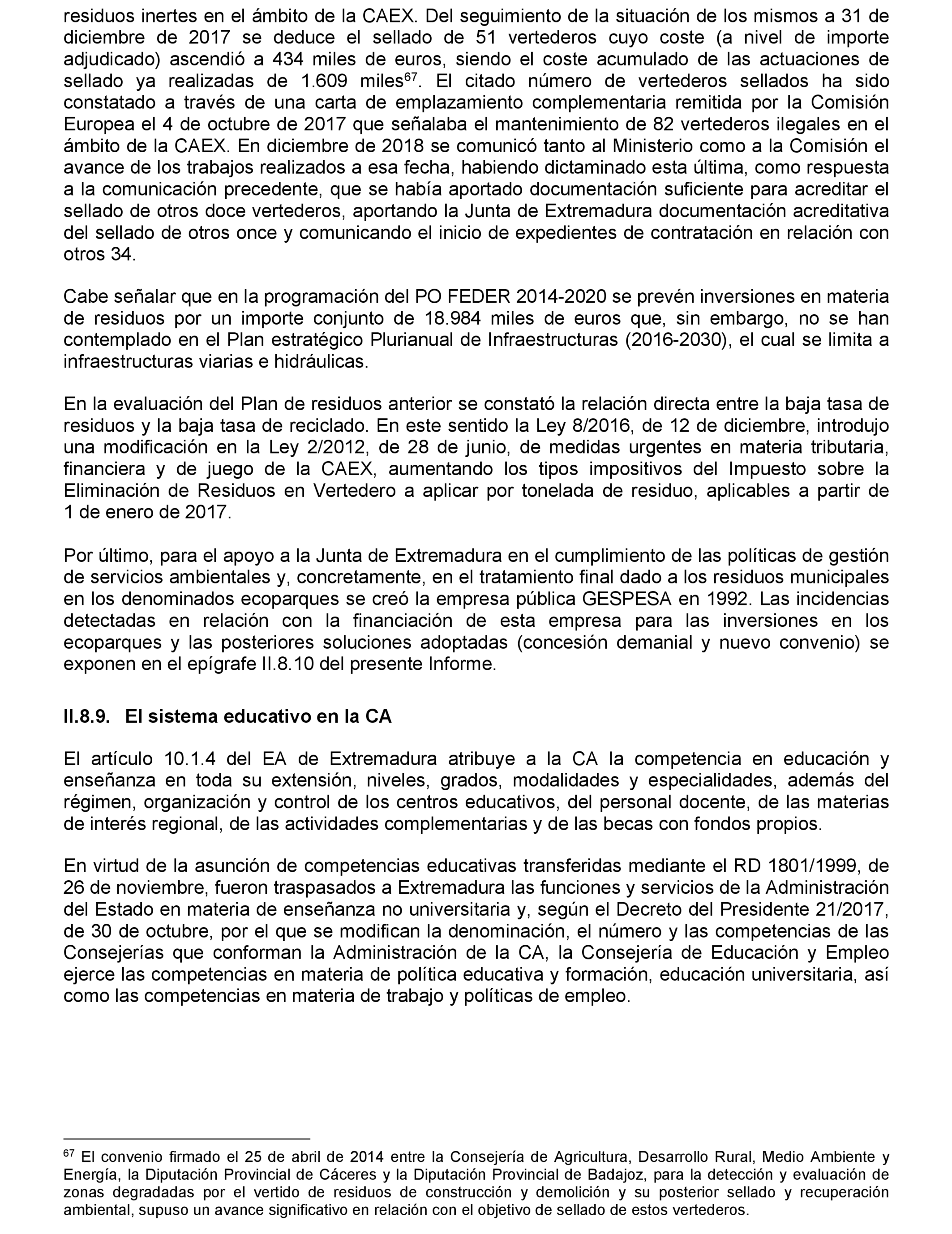 residuos inertes en el ámbito de la CAEX. Del seguimiento de la situación de los mismos a 31 de diciembre de 2017 se deduce el sellado de 51 vertederos cuyo coste (a nivel de importe adjudicado) ascendió a 434 miles de euros, siendo el coste acumulado de las actuaciones de sellado ya realizadas de 1.609 miles$^{67}$. El citado número de vertederos sellados ha sido constatado a través de una carta de emplazamiento complementaria remitida por la Comisión Europea el 4 de octubre de 2017 que señalaba el mantenimiento de 82 vertederos ilegales en el ámbito de la CAEX. En diciembre de 2018 se comunicó tanto al Ministerio como a la Comisión el avance de los trabajos realizados a esa fecha, habiendo dictaminado esta última, como respuesta a la comunicación precedente, que se había aportado documentación suficiente para acreditar el sellado de otros doce vertederos, aportando la Junta de Extremadura documentación acreditativa del sellado de otros once y comunicando el inicio de expedientes de contratación en relación con otros 34.

Cabe señalar que en la programación del PO FEDER 2014-2020 se prevén inversiones en materia de residuos por un importe conjunto de 18.984 miles de euros que, sin embargo, no se han contemplado en el Plan estratégico Plurianual de Infraestructuras (2016-2030), el cual se limita a infraestructuras viarias e hidráulicas.

En la evaluación del Plan de residuos anterior se constató la relación directa entre la baja tasa de residuos y la baja tasa de reciclado. En este sentido la Ley 8/2016, de 12 de diciembre, introdujo una modificación en la Ley 2/2012, de 28 de junio, de medidas urgentes en materia tributaria, financiera y de juego de la CAEX, aumentando los tipos impositivos del Impuesto sobre la Eliminación de Residuos en Vertedero a aplicar por tonelada de residuo, aplicables a partir de 1 de enero de 2017.

Por último, para el apoyo a la Junta de Extremadura en el cumplimiento de las políticas de gestión de servicios ambientales y, concretamente, en el tratamiento final dado a los residuos municipales en los denominados ecoparques se creó la empresa pública GESPESA en 1992. Las incidencias detectadas en relación con la financiación de esta empresa para las inversiones en los ecoparques y las posteriores soluciones adoptadas (concesión demanial y nuevo convenio) se exponen en el epígrafe II.8.10 del presente Informe.

II.8.9. El sistema educativo en la CA

El artículo 10.1.4 del EA de Extremadura atribuye a la CA la competencia en educación y enseñanza en toda su extensión, niveles, grados, modalidades y especialidades, además del régimen, organización y control de los centros educativos, del personal docente, de las materias de interés regional, de las actividades complementarias y de las becas con fondos propios.

En virtud de la asunción de competencias educativas transferidas mediante el RD 1801/1999, de 26 de noviembre, fueron traspasados a Extremadura las funciones y servicios de la Administración del Estado en materia de enseñanza no universitaria y, según el Decreto del Presidente 21/2017, de 30 de octubre, por el que se modifican la denominación, el número y las competencias de las Consejerías que conforman la Administración de la CA, la Consejería de Educación y Empleo ejerce las competencias en materia de política educativa y formación, educación universitaria, así como las competencias en materia de trabajo y políticas de empleo.

$^{67}$ El convenio firmado el 25 de abril de 2014 entre la Consejería de Agricultura, Desarrollo Rural, Medio Ambiente y Energía, la Diputación Provincial de Cáceres y la Diputación Provincial de Badajoz, para la detección y evaluación de zonas degradadas por el vertido de residuos de construcción y demolición y su posterior sellado y recuperación ambiental, supuso un avance significativo en relación con el objetivo de sellado de estos vertederos.